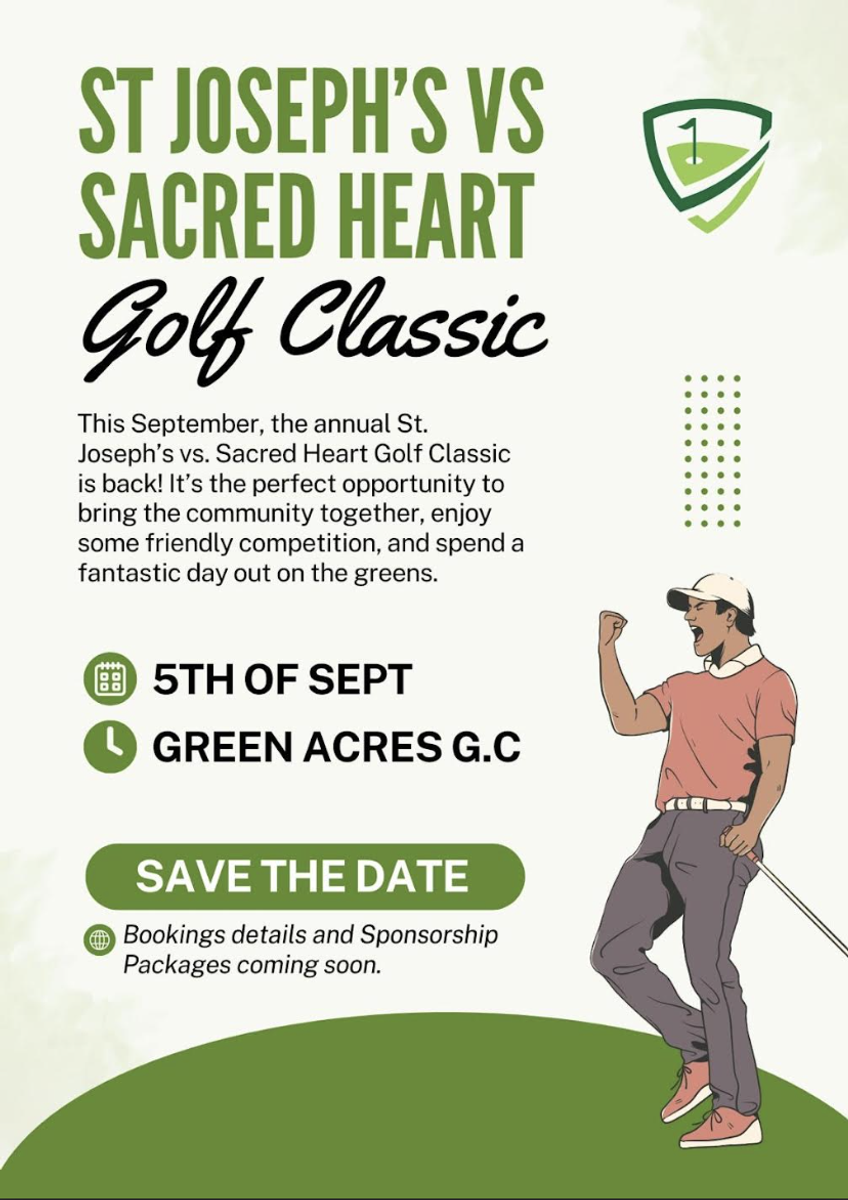 ST JOSEPH'S VS SACRED HEART

Golf Classic

This September, the annual St. Joseph's vs. Sacred Heart Golf Classic is back! It's the perfect opportunity to bring the community together, enjoy some friendly competition, and spend a fantastic day out on the greens.

5TH OF SEPT

GREEN ACRES G.C

SAVE THE DATE

Bookings details and Sponsorship Packages coming soon.